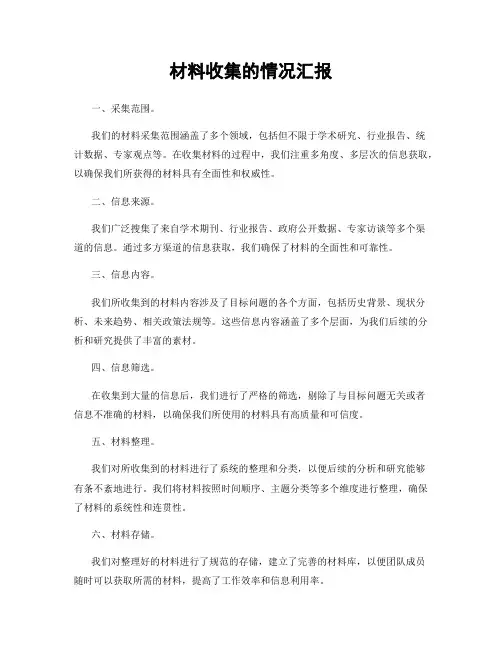 材料收集的情况汇报

一、采集范围。

我们的材料采集范围涵盖了多个领域，包括但不限于学术研究、行业报告、统计数据、专家观点等。在收集材料的过程中，我们注重多角度、多层次的信息获取，以确保我们所获得的材料具有全面性和权威性。

二、信息来源。

我们广泛搜集了来自学术期刊、行业报告、政府公开数据、专家访谈等多个渠道的信息。通过多方渠道的信息获取，我们确保了材料的全面性和可靠性。

三、信息内容。

我们所收集到的材料内容涉及了目标问题的各个方面，包括历史背景、现状分析、未来趋势、相关政策法规等。这些信息内容涵盖了多个层面，为我们后续的分析和研究提供了丰富的素材。

四、信息筛选。

在收集到大量的信息后，我们进行了严格的筛选，剔除了与目标问题无关或者信息不准确的材料，以确保我们所使用的材料具有高质量和可信度。

五、材料整理。

我们对所收集到的材料进行了系统的整理和分类，以便后续的分析和研究能够有条不紊地进行。我们将材料按照时间顺序、主题分类等多个维度进行整理，确保了材料的系统性和连贯性。

六、材料存储。

我们对整理好的材料进行了规范的存储，建立了完善的材料库，以便团队成员随时可以获取所需的材料，提高了工作效率和信息利用率。